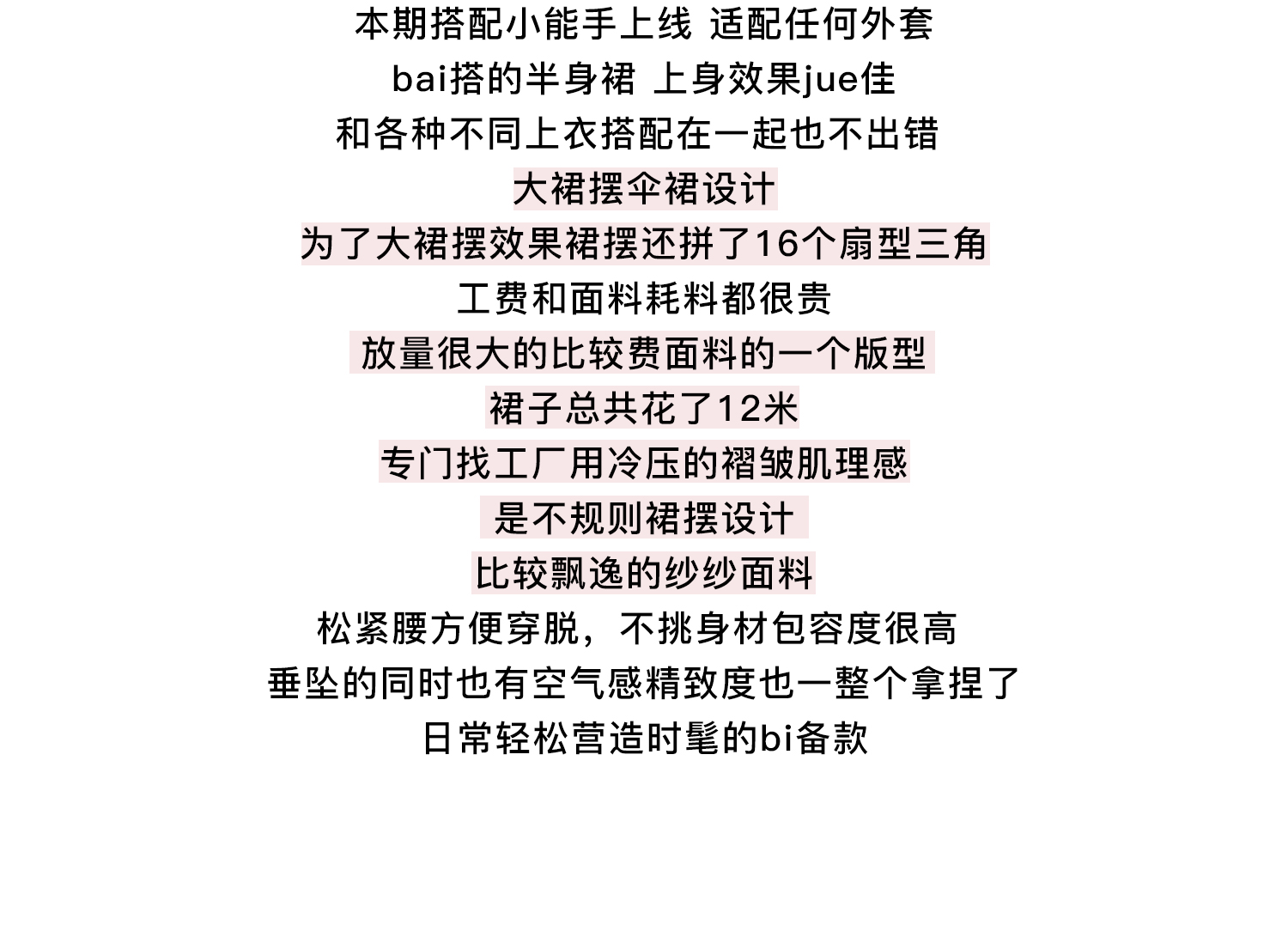 本期搭配小能手上线 适配任何外套

bai搭的半身裙 上身效果jue佳

和各种不同上衣搭配在一起也不出错

大裙摆伞裙设计

为了大裙摆效果裙摆还拼了16个扇型三角

工费和面料耗料都很贵

放量很大的比较费面料的一个版型

裙子总共花了12米

专门找工厂用冷压的褶皱肌理感

是不规则裙摆设计

比较飘逸的纱纱面料

松紧腰方便穿脱，不挑身材包容度很高

垂坠的同时也有空气感精致度也一整个拿捏了

日常轻松营造时髦的bi备款